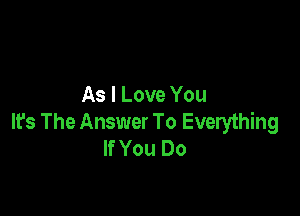 As I Love You
It's The Answer To Everything
If You Do